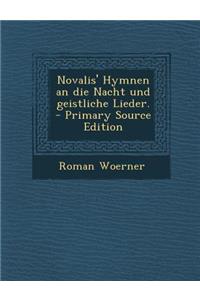 Novalis' Hymnen an die Nacht und geistliche Lieder. - Primary Source Edition

Roman Woerner